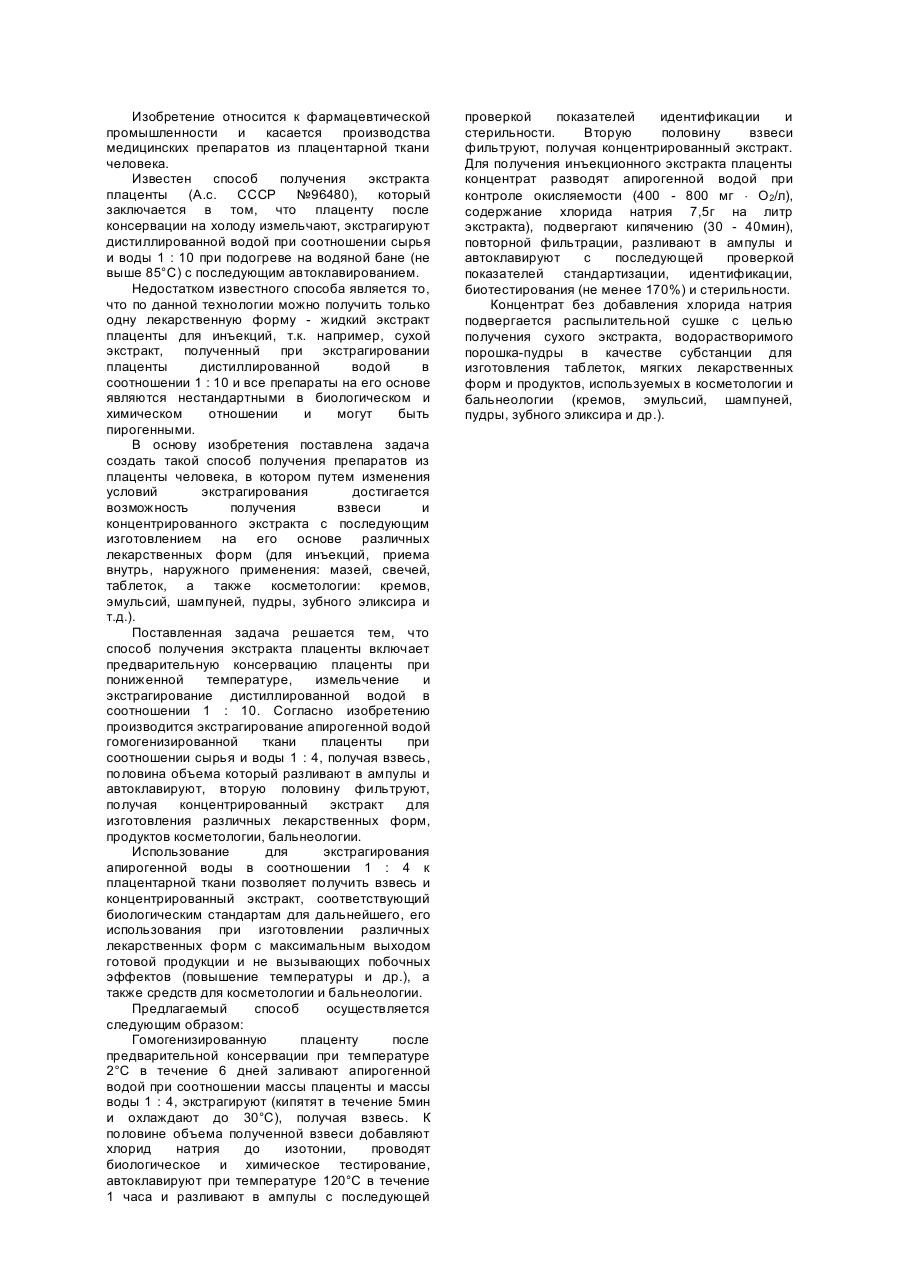 Изобретение относится к фармацевтической промышленности и касается производства медицинских препаратов из плацентарной ткани человека.

Известен способ получения экстракта плаценты (А.с. СССР №96480), который заключается в том, что плаценту после консервации на холоду измельчают, экстрагируют дистиллированной водой при соотношении сырья и воды 1 : 10 при подогреве на водяной бане (не выше 85°С) с последующим автоклавированием.

Недостатком известного способа является то, что по данной технологии можно получить только одну лекарственную форму - жидкий экстракт плаценты для инъекций, т.к. например, сухой экстракт, полученный при экстрагировании плаценты дистиллированной водой в соотношении 1 : 10 и все препараты на его основе являются нестандартными в биологическом и химическом отношении и могут быть пирогенными.

В основу изобретения поставлена задача создать такой способ получения препаратов из плаценты человека, в котором путем изменения условий экстрагирования достигается возможность получения взвеси и концентрированного экстракта с последующим изготовлением на его основе различных лекарственных форм (для инъекций, приема внутрь, наружного применения: мазей, свечей, таблеток, а также косметологии: кремов, эмульсий, шампуней, пудры, зубного эликсира и т.д.).

Поставленная задача решается тем, что способ получения экстракта плаценты включает предварительную консервацию плаценты при пониженной температуре, измельчение и экстрагирование дистиллированной водой в соотношении 1 : 10. Согласно изобретению производится экстрагирование апирогенной водой гомогенизированной ткани плаценты при соотношении сырья и воды 1 : 4, получая взвесь, половина объема который разливают в ампулы и автоклавируют, вторую половину фильтруют, получая концентрированный экстракт для изготовления различных лекарственных форм, продуктов косметологии, бальнеологии.

Использование для экстрагирования апирогенной воды в соотношении 1 : 4 к плацентарной ткани позволяет получить взвесь и концентрированный экстракт, соответствующий биологическим стандартам для дальнейшего, его использования при изготовлении различных лекарственных форм с максимальным выходом готовой продукции и не вызывающих побочных эффектов (повышение температуры и др.), а также средств для косметологии и бальнеологии.

Предлагаемый способ осуществляется следующим образом:

Гомогенизированную плаценту после предварительной консервации при температуре 2°С в течение 6 дней заливают апирогенной водой при соотношении массы плаценты и массы воды 1 : 4, экстрагируют (кипятят в течение 5мин и охлаждают до 30°С), получая взвесь. К половине объема полученной взвеси добавляют хлорид натрия до изотонии, проводят биологическое и химическое тестирование, автоклавируют при температуре 120°С в течение 1 часа и разливают в ампулы с последующей проверкой показателей идентификации и стерильности. Вторую половину взвеси фильтруют, получая концентрированный экстракт. Для получения инъекционного экстракта плаценты концентрат разводят апирогенной водой при контроле окисляемости (400 - 800 мг · $O_2$/л), содержание хлорида натрия 7,5г на литр экстракта), подвергают кипячению (30 - 40мин), повторной фильтрации, разливают в ампулы и автоклавируют с последующей проверкой показателей стандартизации, идентификации, биотестирования (не менее 170%) и стерильности.

Концентрат без добавления хлорида натрия подвергается распылительной сушке с целью получения сухого экстракта, водорастворимого порошка-пудры в качестве субстанции для изготовления таблеток, мягких лекарственных форм и продуктов, используемых в косметологии и бальнеологии (кремов, эмульсий, шампуней, пудры, зубного эликсира и др.).